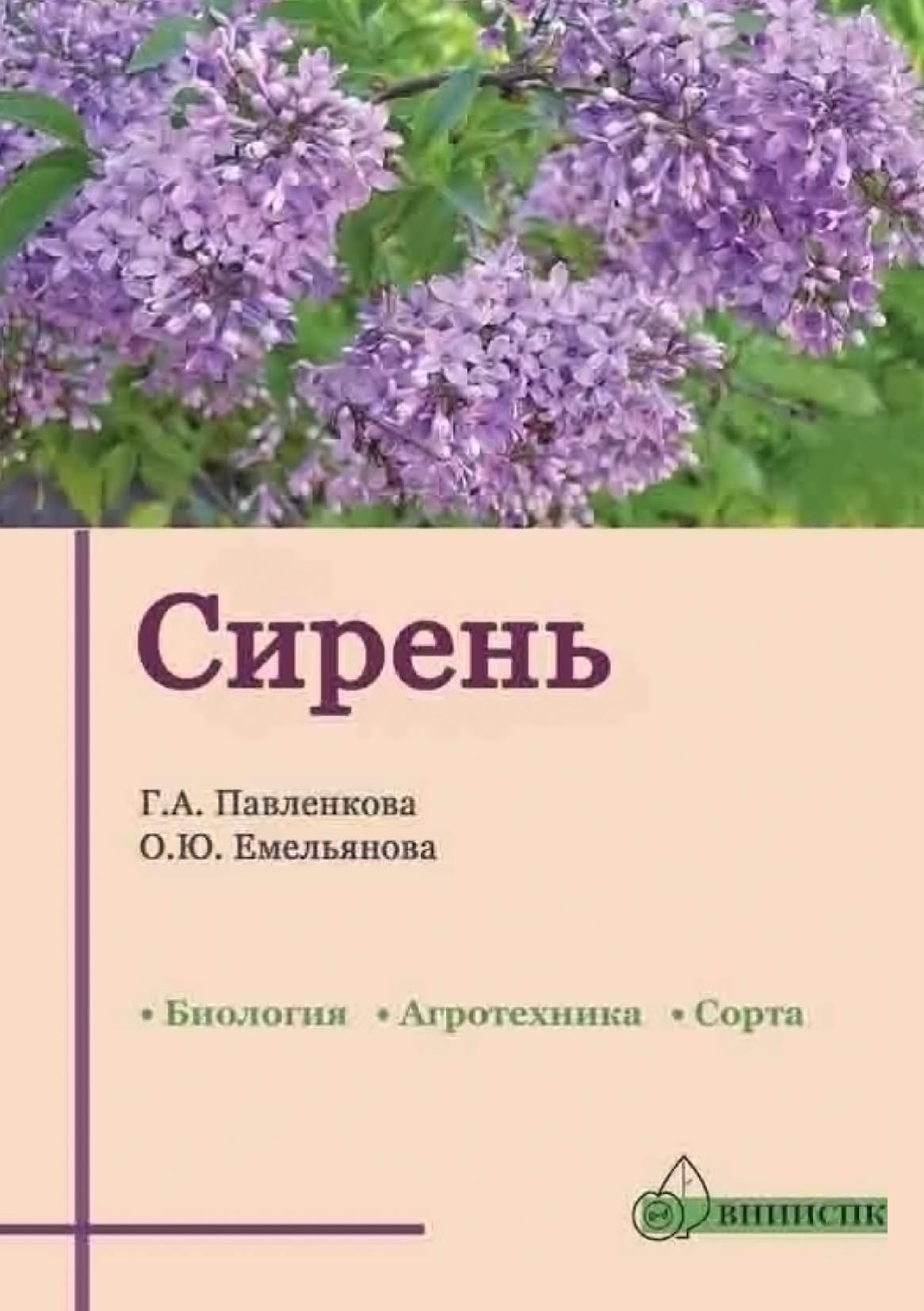 Сирень

Г.А. Павленкова
О.Ю. Емельянова

• Биология • Агротехника • Сорта

ВНИИСПК